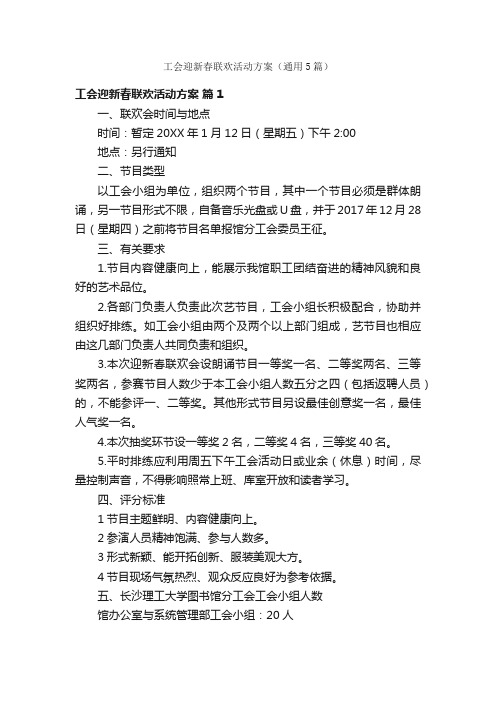 工会迎新春联欢活动方案（通用5篇）

工会迎新春联欢活动方案 篇1

一、联欢会时间与地点

时间：暂定20XX年1月12日（星期五）下午2:00

地点：另行通知

二、节目类型

以工会小组为单位，组织两个节目，其中一个节目必须是群体朗诵，另一节目形式不限，自备音乐光盘或U盘，并于2017年12月28日（星期四）之前将节目名单报馆分工会委员王征。

三、有关要求

1.节目内容健康向上，能展示我馆职工团结奋进的精神风貌和良好的艺术品位。

2.各部门负责人负责此次艺节目，工会小组长积极配合，协助并组织好排练。如工会小组由两个及两个以上部门组成，艺节目也相应由这几部门负责人共同负责和组织。

3.本次迎新春联欢会设朗诵节目一等奖一名、二等奖两名、三等奖两名，参赛节目人数少于本工会小组人数五分之四（包括返聘人员）的，不能参评一、二等奖。其他形式节目另设最佳创意奖一名，最佳人气奖一名。

4.本次抽奖环节设一等奖2名，二等奖4名，三等奖40名。

5.平时排练应利用周五下午工会活动日或业余（休息）时间，尽量控制声音，不得影响照常上班、库室开放和读者学习。

四、评分标准

1节目主题鲜明、内容健康向上。

2参演人员精神饱满、参与人数多。

3形式新颖、能开拓创新、服装美观大方。

4节目现场气氛热烈、观众反应良好为参考依据。

五、长沙理工大学图书馆分工会工会小组人数

馆办公室与系统管理部工会小组：20人